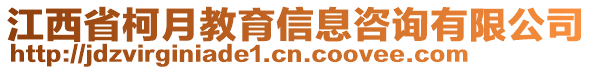 江西省柯月教育信息咨询有限公司
http://jdzvirginiade1.cn.coovee.com